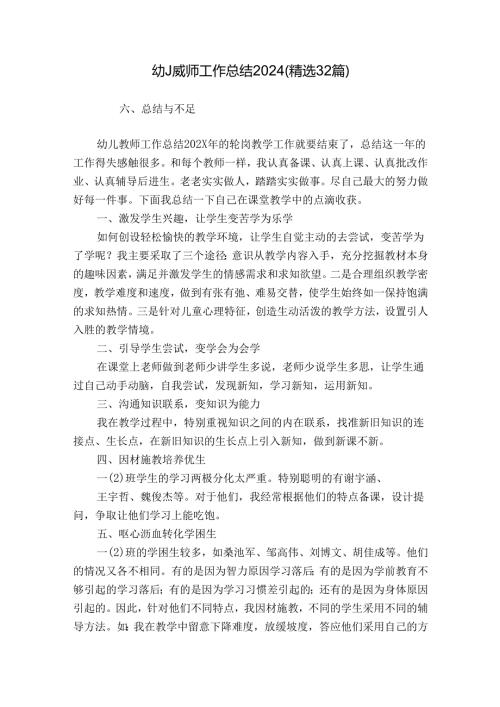 幼J威师工作总结2024(精选32篇)

六、总结与不足

幼儿教师工作总结202X年的轮岗教学工作就要结束了，总结这一年的工作得失感触很多。和每个教师一样，我认真备课、认真上课、认真批改作业、认真辅导后进生。老老实实做人，踏踏实实做事。尽自己最大的努力做好每一件事。下面我总结一下自己在课堂教学中的点滴收获。

一、激发学生兴趣，让学生变苦学为乐学

如何创设轻松愉快的教学环境，让学生自觉主动的去尝试，变苦学为了学呢？我主要采取了三个途径 意识从教学内容入手，充分挖掘教材本身的趣味因素，满足并激发学生的情感需求和求知欲望。二是合理组织教学密度，教学难度和速度，做到有张有弛、难易交替，使学生始终如一保持饱满的求知热情。三是针对儿童心理特征，创造生动活泼的教学方法，设置引人入胜的教学情境。

二、引导学生尝试，变学会为会学

在课堂上老师做到老师少讲学生多说，老师少说学生多思，让学生通过自己动手动脑，自我尝试，发现新知，学习新知，运用新知。

三、沟通知识联系，变知识为能力

我在教学过程中，特别重视知识之间的内在联系，找准新旧知识的连接点、生长点，在新旧知识的生长点上引入新知，做到新课不新。

四、因材施教培养优生

一(2)班学生的学习两极分化太严重。特别聪明的有谢宇涵、

王宇哲、魏俊杰等。对于他们，我经常根据他们的特点备课，设计提问，争取让他们学习上能吃饱。

五、呕心沥血转化学困生

一(2)班的学困生较多，如桑池军、邹高伟、刘博文、胡佳成等。他们的情况又各不相同。有的是因为智力原因学习落后 有的是因为学前教育不够引起的学习落后；有的是因为学习习惯差引起的；还有的是因为身体原因引起的。因此，针对他们不同特点，我因材施教，不同的学生采用不同的辅导方法。如 我在教学中留意下降难度，放缓坡度，答应他们采用自己的方